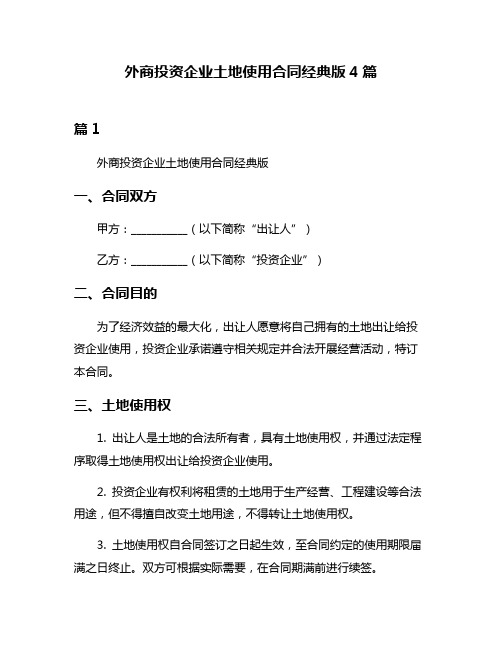 外商投资企业土地使用合同经典版 4 篇

篇 1

外商投资企业土地使用合同经典版

一、合同双方

甲方：__________（以下简称“出让人”）

乙方：__________（以下简称“投资企业”）

二、合同目的

为了经济效益的最大化，出让人愿意将自己拥有的土地出让给投资企业使用，投资企业承诺遵守相关规定并合法开展经营活动，特订本合同。

三、土地使用权

1. 出让人是土地的合法所有者，具有土地使用权，并通过法定程序取得土地使用权出让给投资企业使用。

2. 投资企业有权利将租赁的土地用于生产经营、工程建设等合法用途，但不得擅自改变土地用途，不得转让土地使用权。

3. 土地使用权自合同签订之日起生效，至合同约定的使用期限届满之日终止。双方可根据实际需要，在合同期满前进行续签。